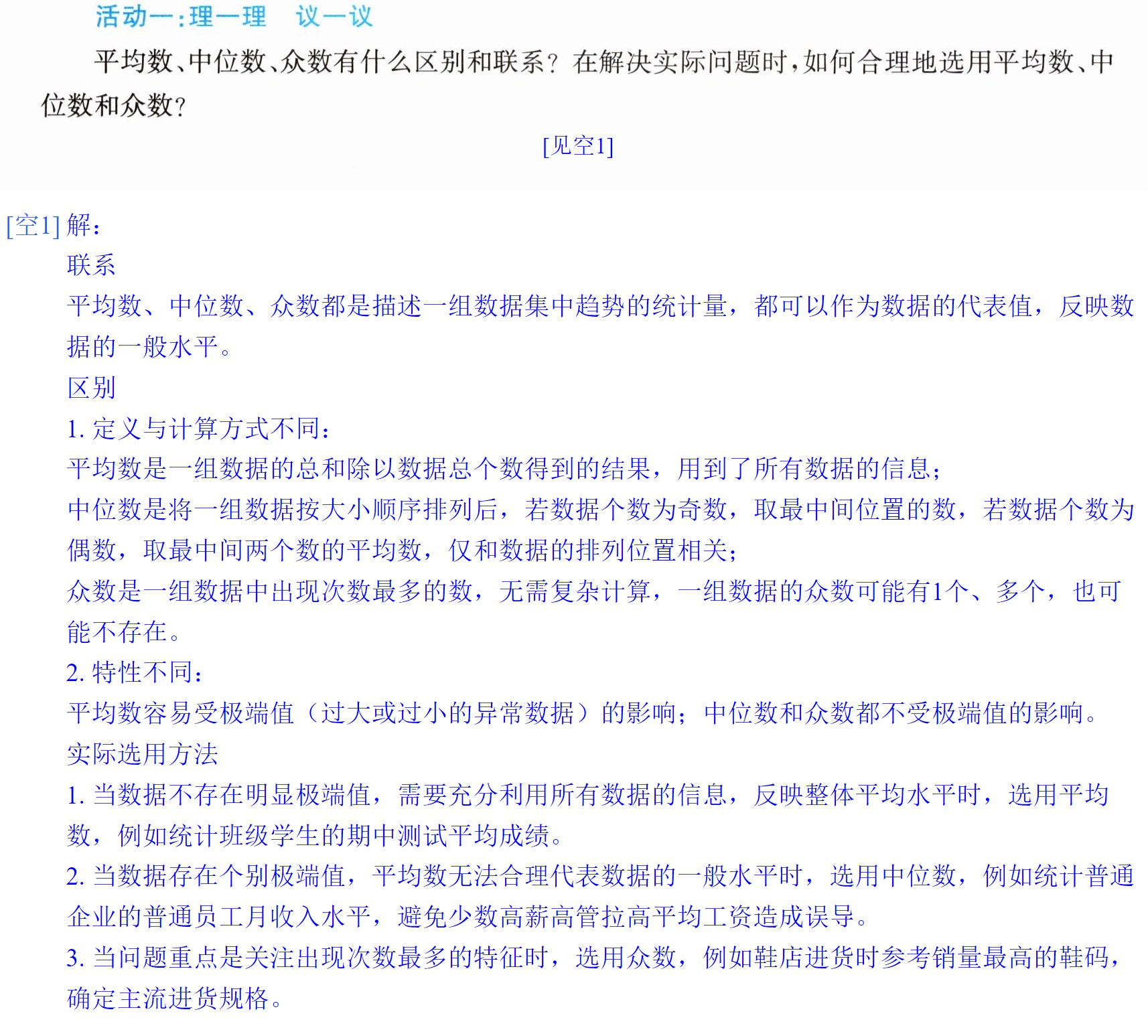 活动一:理一理　议一议

平均数、中位数、众数有什么区别和联系?在解决实际问题时,如何合理地选用平均数、中位数和众数?

[见空1]

[空1]解:

联系

平均数、中位数、众数都是描述一组数据集中趋势的统计量，都可以作为数据的代表值，反映数据的一般水平。

区别

1.定义与计算方式不同：

平均数是一组数据的总和除以数据总个数得到的结果，用到了所有数据的信息；

中位数是将一组数据按大小顺序排列后，若数据个数为奇数，取最中间位置的数，若数据个数为偶数，取最中间两个数的平均数，仅和数据的排列位置相关；

众数是一组数据中出现次数最多的数，无需复杂计算，一组数据的众数可能有1个、多个，也可能不存在。

2.特性不同：

平均数容易受极端值（过大或过小的异常数据）的影响；中位数和众数都不受极端值的影响。

实际选用方法

1.当数据不存在明显极端值，需要充分利用所有数据的信息，反映整体平均水平时，选用平均数，例如统计班级学生的期中测试平均成绩。

2.当数据存在个别极端值，平均数无法合理代表数据的一般水平时，选用中位数，例如统计普通企业的普通员工月收入水平，避免少数高薪高管拉高平均工资造成误导。

3.当问题重点是关注出现次数最多的特征时，选用众数，例如鞋店进货时参考销量最高的鞋码，确定主流进货规格。